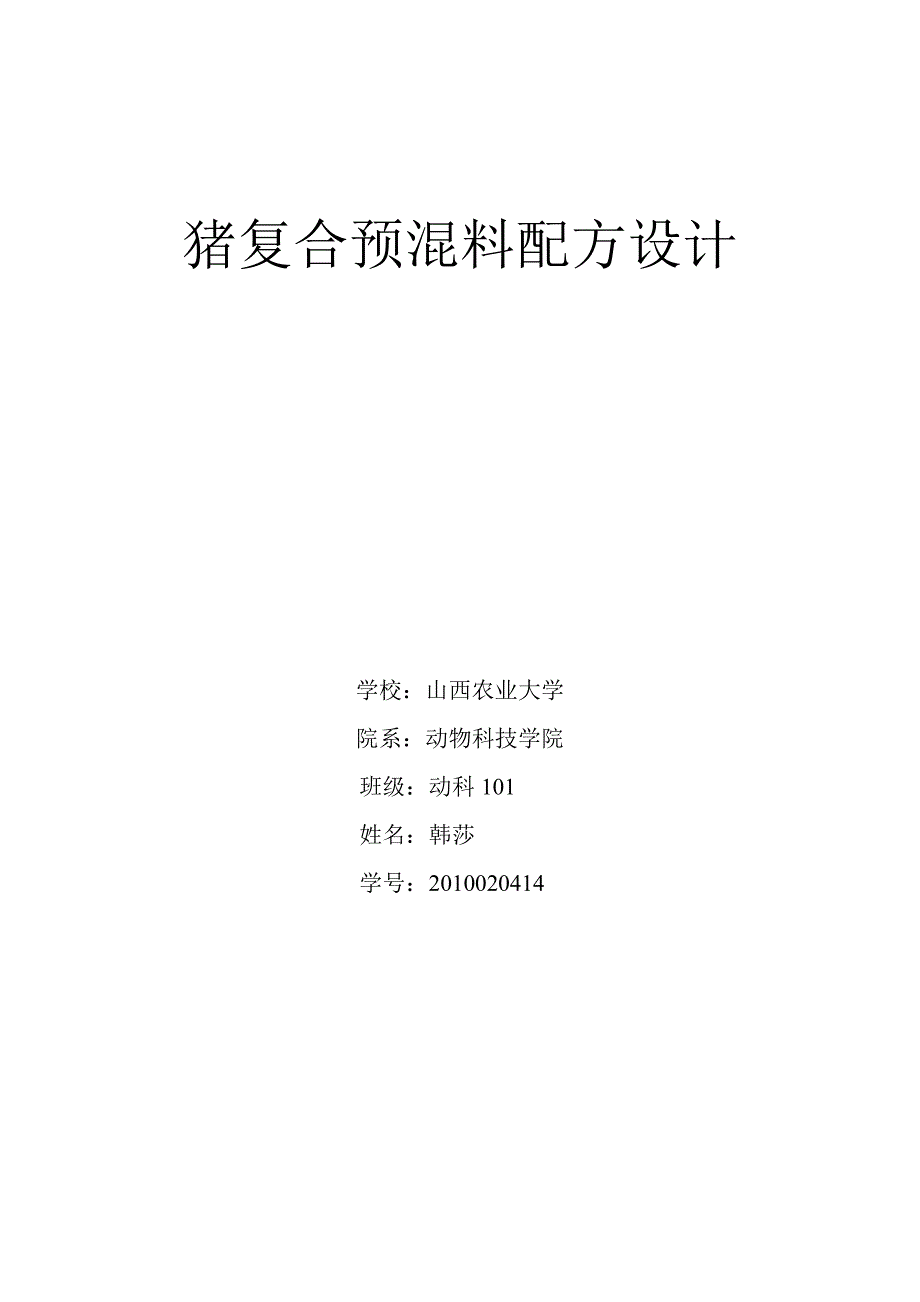 猪复合预混料配方设计

学校：山西农业大学

院系：动物科技学院

班级：动科 101

姓名：韩莎

学号：2010020414